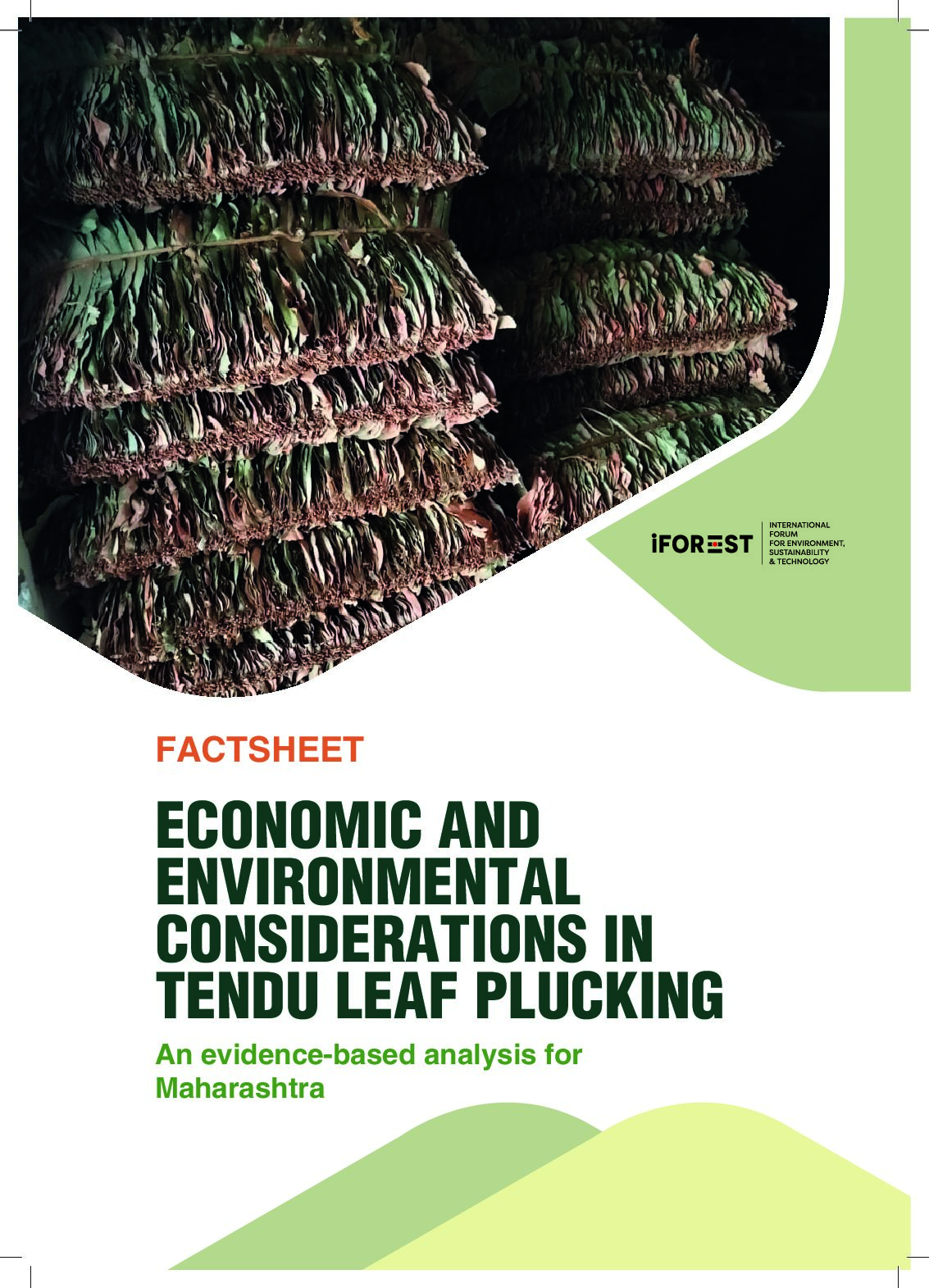 iFOREST
INTERNATIONAL FORUM FOR ENVIRONMENT, SUSTAINABILITY & TECHNOLOGY

FACTSHEET

ECONOMIC AND ENVIRONMENTAL CONSIDERATIONS IN TENDU LEAF PLUCKING

An evidence-based analysis for Maharashtra